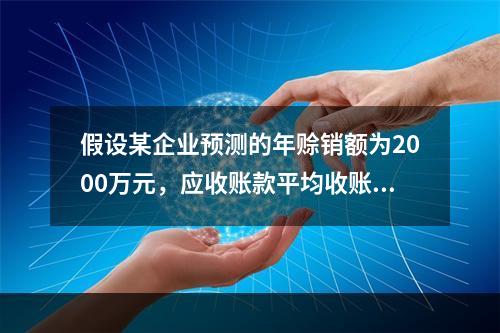 假设某企业预测的年赊销额为2000万元，应收账款平均收账...